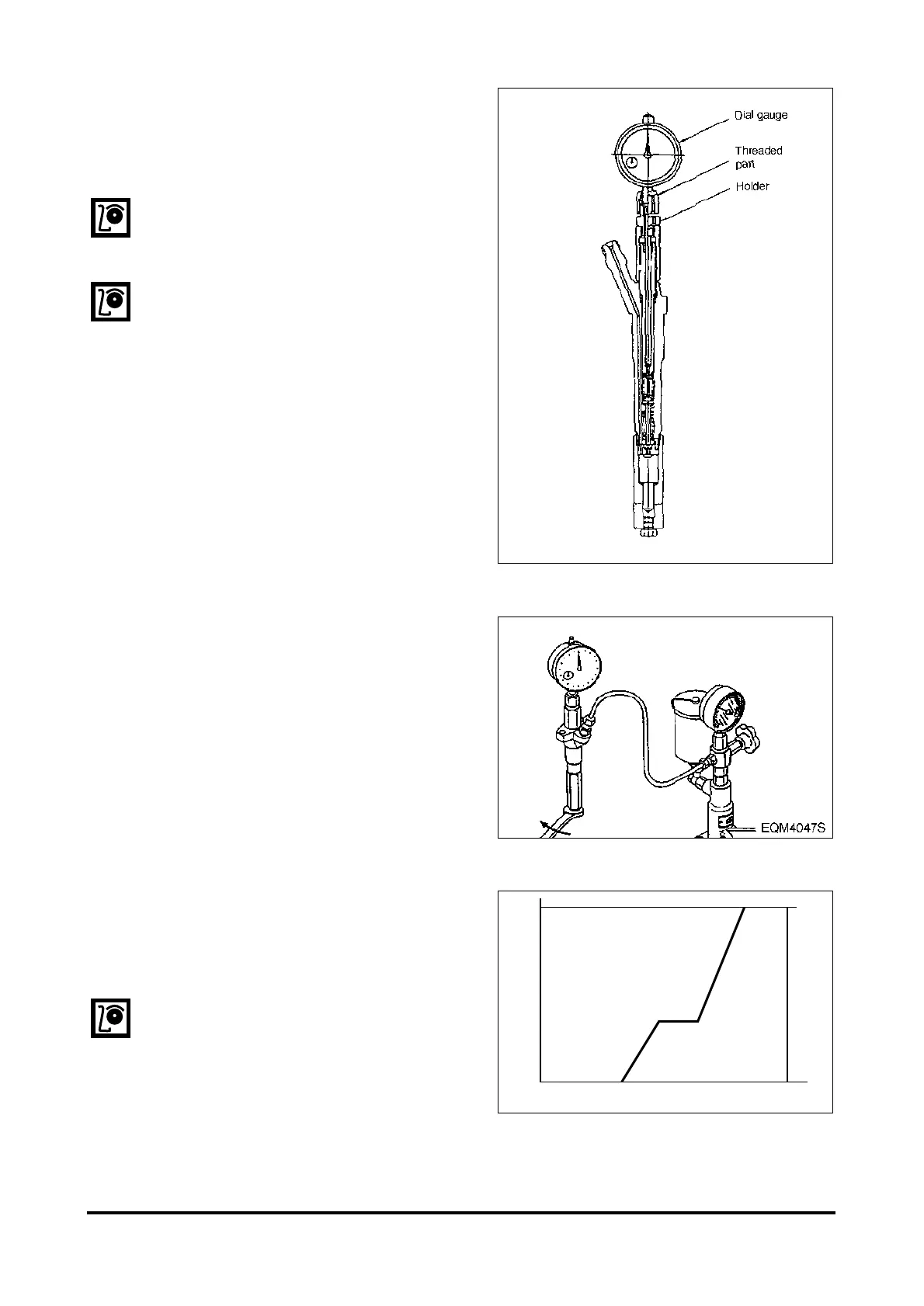 Dial gauge

Threaded part

Holder

EQM4047S